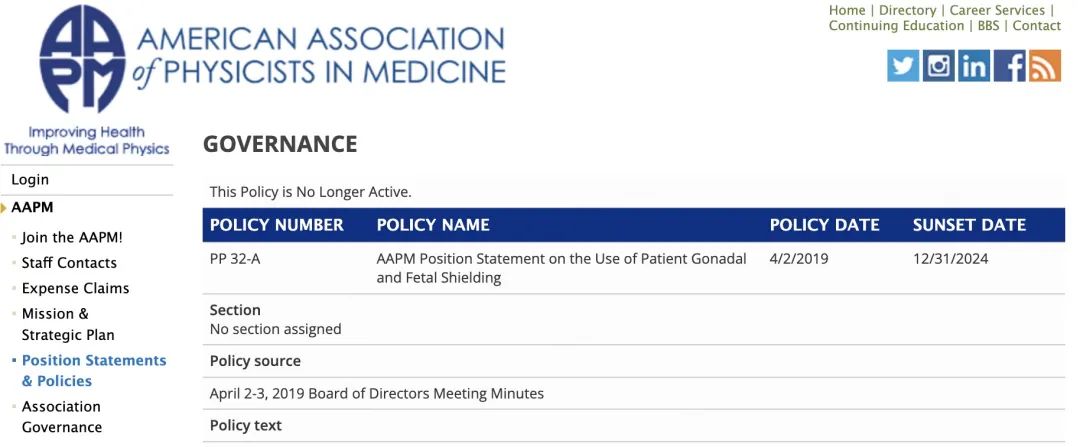 AAPM

AMERICAN ASSOCIATION of PHYSICISTS IN MEDICINE

Home | Directory | Career Services | Continuing Education | BBS | Contact

Improving Health Through Medical Physics

Login

AAPM

Join the AAPM!

Staff Contacts

Expense Claims

Mission & Strategic Plan

Position Statements & Policies

Association Governance

GOVERNANCE

This Policy is No Longer Active.

| POLICY NUMBER | POLICY NAME | POLICY DATE | SUNSET DATE |
|---|---|---|---|
| PP 32-A | AAPM Position Statement on the Use of Patient Gonadal and Fetal Shielding | 4/2/2019 | 12/31/2024 |

Section
No section assigned

Policy source

April 2-3, 2019 Board of Directors Meeting Minutes

Policy text